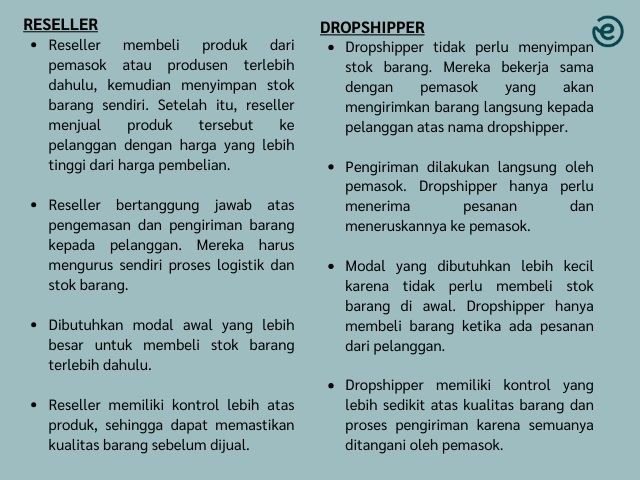 RESELLER

- Reseller membeli produk dari pemasok atau produsen terlebih dahulu, kemudian menyimpan stok barang sendiri. Setelah itu, reseller menjual produk tersebut ke pelanggan dengan harga yang lebih tinggi dari harga pembelian.

- Reseller bertanggung jawab atas pengemasan dan pengiriman barang kepada pelanggan. Mereka harus mengurus sendiri proses logistik dan stok barang.

- Dibutuhkan modal awal yang lebih besar untuk membeli stok barang terlebih dahulu.

- Reseller memiliki kontrol lebih atas produk, sehingga dapat memastikan kualitas barang sebelum dijual.

DROPSHIPPER

- Dropshipper tidak perlu menyimpan stok barang. Mereka bekerja sama dengan pemasok yang akan mengirimkan barang langsung kepada pelanggan atas nama dropshipper.

- Pengiriman dilakukan langsung oleh pemasok. Dropshipper hanya perlu menerima pesanan dan meneruskannya ke pemasok.

- Modal yang dibutuhkan lebih kecil karena tidak perlu membeli stok barang di awal. Dropshipper hanya membeli barang ketika ada pesanan dari pelanggan.

- Dropshipper memiliki kontrol yang lebih sedikit atas kualitas barang dan proses pengiriman karena semuanya ditangani oleh pemasok.